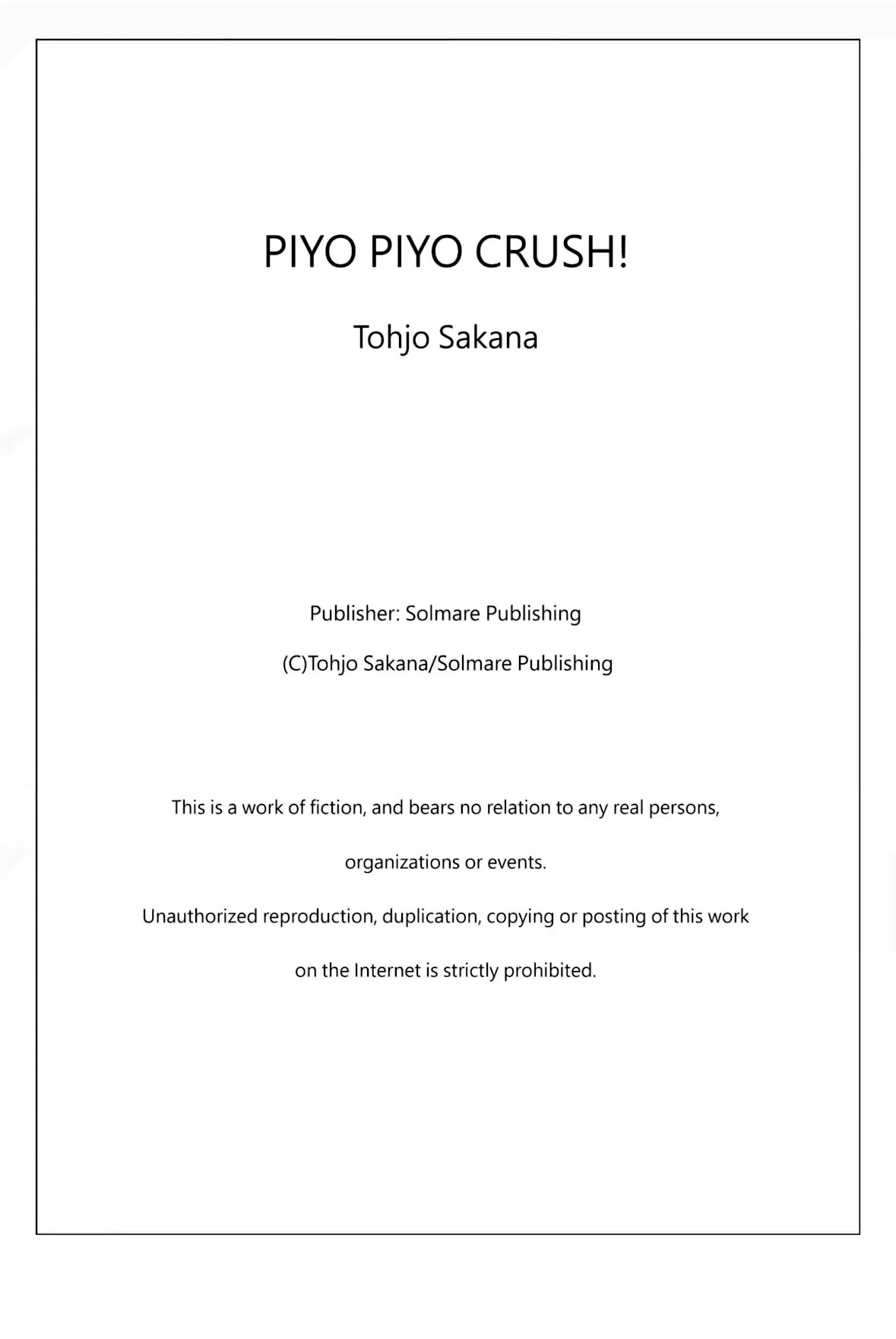 PIYO PIYO CRUSH!

Tohjo Sakana

Publisher: Solmare Publishing

(C)Tohjo Sakana/Solmare Publishing

This is a work of fiction, and bears no relation to any real persons, organizations or events.

Unauthorized reproduction, duplication, copying or posting of this work on the Internet is strictly prohibited.